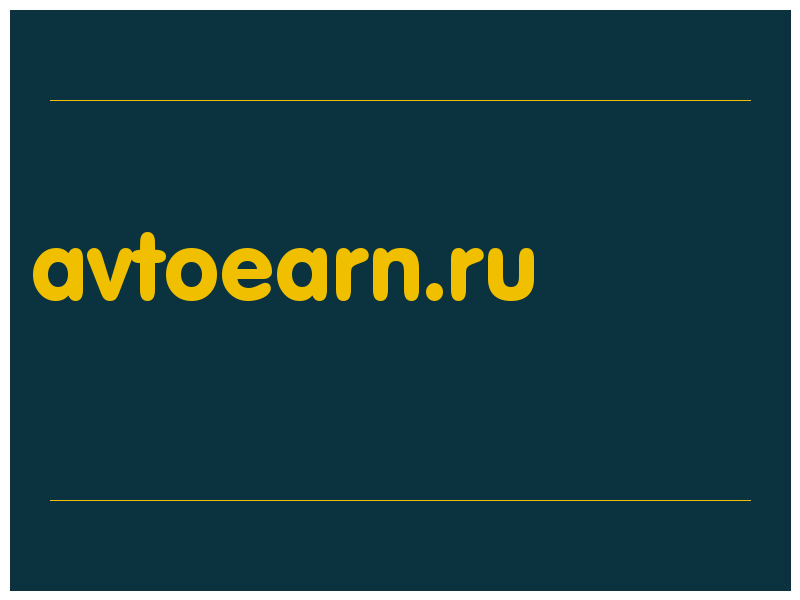 avtoearn.ru